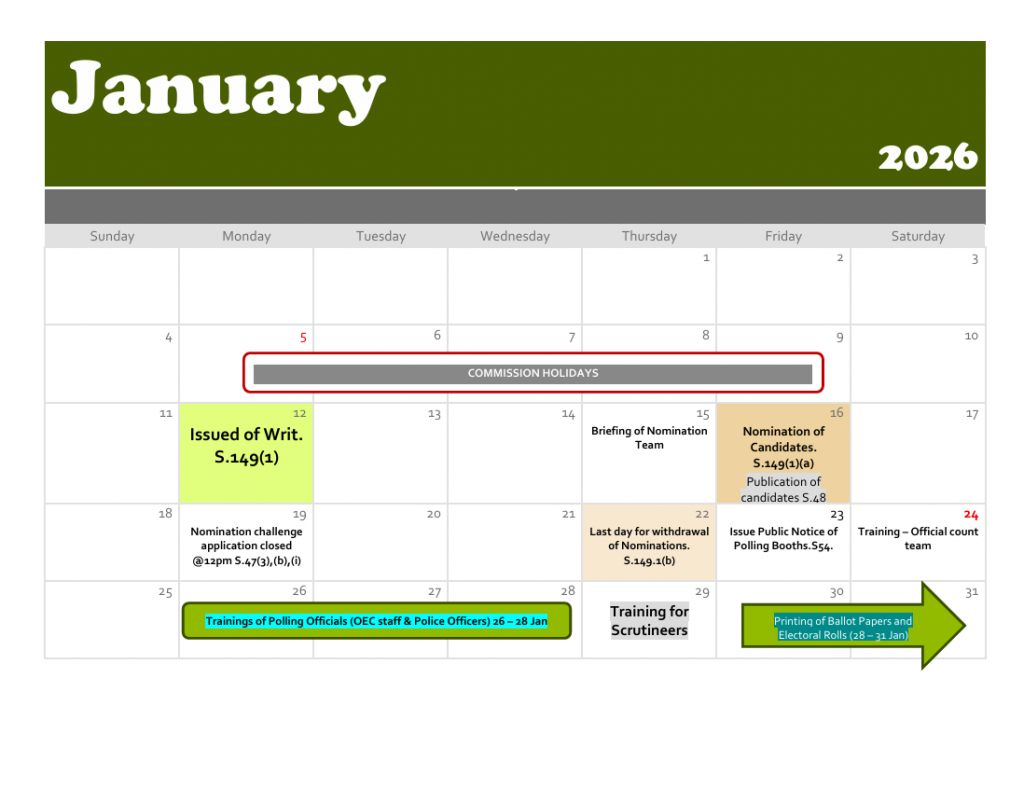 January

2026

| Sunday | Monday | Tuesday | Wednesday | Thursday | Friday | Saturday |
|---|---|---|---|---|---|---|
| | | | | 1 | 2 | 3 |
| 4 | 5 COMMISSION HOLIDAYS | 6 | 7 | 8 | 9 | 10 |
| 11 | 12 Issued of Writ. S.149(1) | 13 | 14 | 15 Briefing of Nomination Team | 16 Nomination of Candidates. S.149(1)(a) Publication of candidates S.48 | 17 |
| 18 | 19 Nomination challenge application closed @12pm S.47(3),(b),(i) | 20 | 21 | 22 Last day for withdrawal of Nominations. S.149.1(b) | 23 Issue Public Notice of Polling Booths.S54. | 24 Training – Official count team |
| 25 | 26 Trainings of Polling Officials (OEC staff & Police Officers) 26 – 28 Jan | 27 | 28 | 29 Training for Scrutineers | 30 Printing of Ballot Papers and Electoral Rolls (28 – 31 Jan) | 31 |